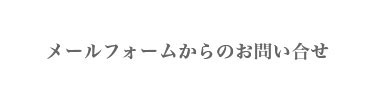 メールフォームからのお問い合せ